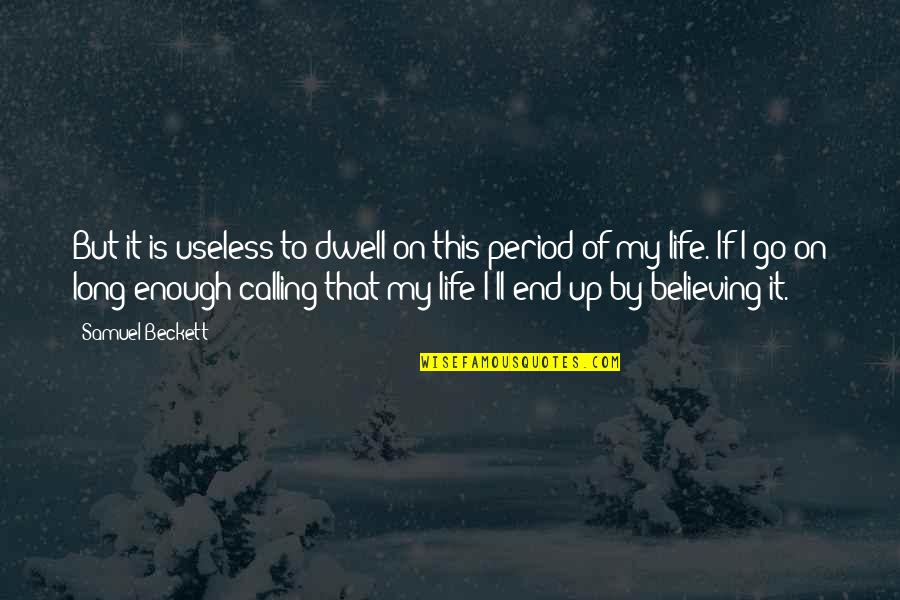 But it is useless to dwell on this period of my life. If I go on long enough calling that my life I'll end up by believing it.

Samuel Beckett

WISEFAMOUSQUOTES.COM